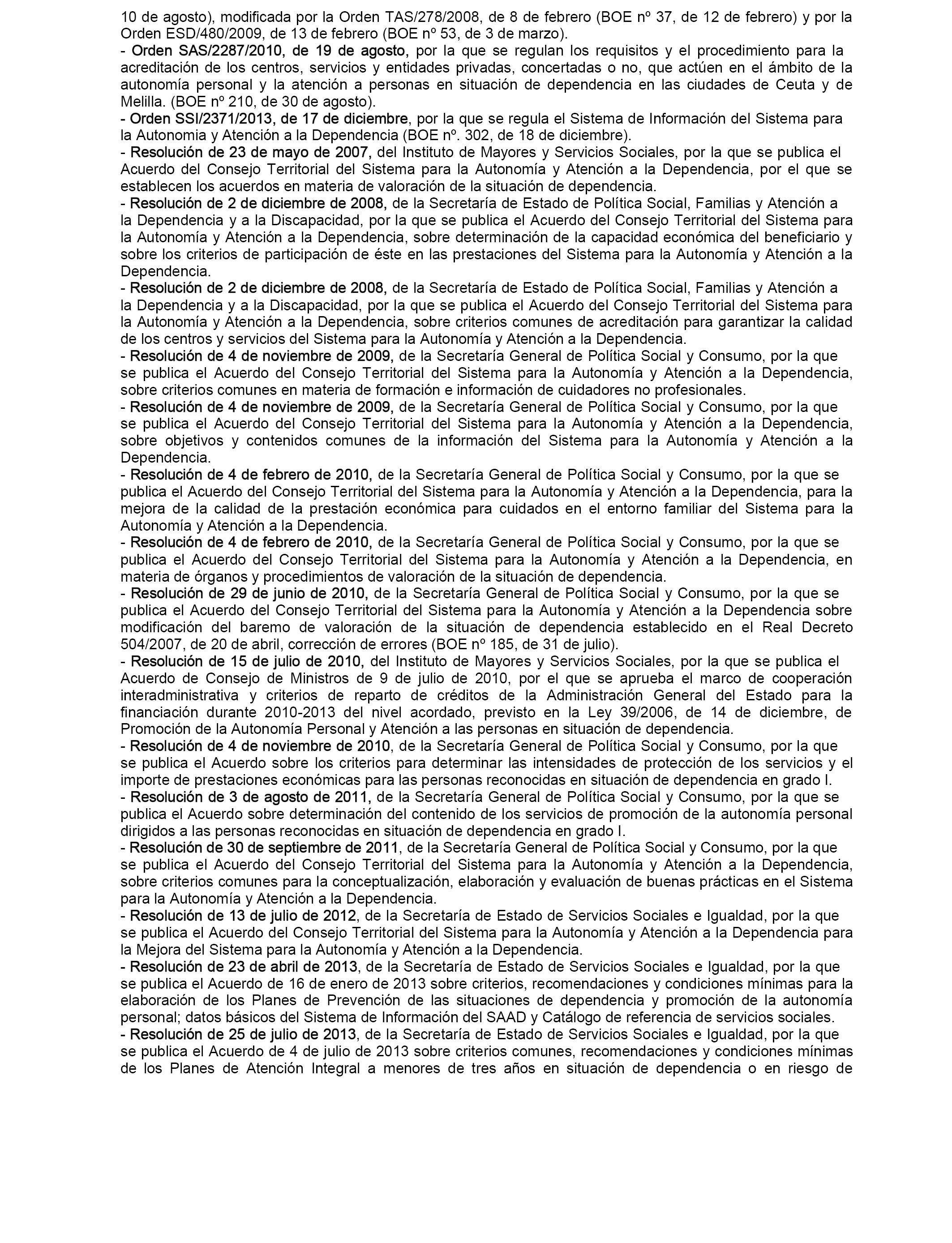 10 de agosto), modificada por la Orden TAS/278/2008, de 8 de febrero (BOE nº 37, de 12 de febrero) y por la Orden ESD/480/2009, de 13 de febrero (BOE nº 53, de 3 de marzo).
- Orden SAS/2287/2010, de 19 de agosto, por la que se regulan los requisitos y el procedimiento para la acreditación de los centros, servicios y entidades privadas, concertadas o no, que actúen en el ámbito de la autonomía personal y la atención a personas en situación de dependencia en las ciudades de Ceuta y de Melilla. (BOE nº 210, de 30 de agosto).
- Orden SSI/2371/2013, de 17 de diciembre, por la que se regula el Sistema de Información del Sistema para la Autonomia y Atención a la Dependencia (BOE nº. 302, de 18 de diciembre).
- Resolución de 23 de mayo de 2007, del Instituto de Mayores y Servicios Sociales, por la que se publica el Acuerdo del Consejo Territorial del Sistema para la Autonomía y Atención a la Dependencia, por el que se establecen los acuerdos en materia de valoración de la situación de dependencia.
- Resolución de 2 de diciembre de 2008, de la Secretaría de Estado de Política Social, Familias y Atención a la Dependencia y a la Discapacidad, por la que se publica el Acuerdo del Consejo Territorial del Sistema para la Autonomía y Atención a la Dependencia, sobre determinación de la capacidad económica del beneficiario y sobre los criterios de participación de éste en las prestaciones del Sistema para la Autonomía y Atención a la Dependencia.
- Resolución de 2 de diciembre de 2008, de la Secretaría de Estado de Política Social, Familias y Atención a la Dependencia y a la Discapacidad, por la que se publica el Acuerdo del Consejo Territorial del Sistema para la Autonomía y Atención a la Dependencia, sobre criterios comunes de acreditación para garantizar la calidad de los centros y servicios del Sistema para la Autonomía y Atención a la Dependencia.
- Resolución de 4 de noviembre de 2009, de la Secretaría General de Política Social y Consumo, por la que se publica el Acuerdo del Consejo Territorial del Sistema para la Autonomía y Atención a la Dependencia, sobre criterios comunes en materia de formación e información de cuidadores no profesionales.
- Resolución de 4 de noviembre de 2009, de la Secretaría General de Política Social y Consumo, por la que se publica el Acuerdo del Consejo Territorial del Sistema para la Autonomía y Atención a la Dependencia, sobre objetivos y contenidos comunes de la información del Sistema para la Autonomía y Atención a la Dependencia.
- Resolución de 4 de febrero de 2010, de la Secretaría General de Política Social y Consumo, por la que se publica el Acuerdo del Consejo Territorial del Sistema para la Autonomía y Atención a la Dependencia, para la mejora de la calidad de la prestación económica para cuidados en el entorno familiar del Sistema para la Autonomía y Atención a la Dependencia.
- Resolución de 4 de febrero de 2010, de la Secretaría General de Política Social y Consumo, por la que se publica el Acuerdo del Consejo Territorial del Sistema para la Autonomía y Atención a la Dependencia, en materia de órganos y procedimientos de valoración de la situación de dependencia.
- Resolución de 29 de junio de 2010, de la Secretaría General de Política Social y Consumo, por la que se publica el Acuerdo del Consejo Territorial del Sistema para la Autonomía y Atención a la Dependencia sobre modificación del baremo de valoración de la situación de dependencia establecido en el Real Decreto 504/2007, de 20 de abril, corrección de errores (BOE nº 185, de 31 de julio).
- Resolución de 15 de julio de 2010, del Instituto de Mayores y Servicios Sociales, por la que se publica el Acuerdo de Consejo de Ministros de 9 de julio de 2010, por el que se aprueba el marco de cooperación interadministrativa y criterios de reparto de créditos de la Administración General del Estado para la financiación durante 2010-2013 del nivel acordado, previsto en la Ley 39/2006, de 14 de diciembre, de Promoción de la Autonomía Personal y Atención a las personas en situación de dependencia.
- Resolución de 4 de noviembre de 2010, de la Secretaría General de Política Social y Consumo, por la que se publica el Acuerdo sobre los criterios para determinar las intensidades de protección de los servicios y el importe de prestaciones económicas para las personas reconocidas en situación de dependencia en grado I.
- Resolución de 3 de agosto de 2011, de la Secretaría General de Política Social y Consumo, por la que se publica el Acuerdo sobre determinación del contenido de los servicios de promoción de la autonomía personal dirigidos a las personas reconocidas en situación de dependencia en grado I.
- Resolución de 30 de septiembre de 2011, de la Secretaría General de Política Social y Consumo, por la que se publica el Acuerdo del Consejo Territorial del Sistema para la Autonomía y Atención a la Dependencia, sobre criterios comunes para la conceptualización, elaboración y evaluación de buenas prácticas en el Sistema para la Autonomía y Atención a la Dependencia.
- Resolución de 13 de julio de 2012, de la Secretaría de Estado de Servicios Sociales e Igualdad, por la que se publica el Acuerdo del Consejo Territorial del Sistema para la Autonomía y Atención a la Dependencia para la Mejora del Sistema para la Autonomía y Atención a la Dependencia.
- Resolución de 23 de abril de 2013, de la Secretaría de Estado de Servicios Sociales e Igualdad, por la que se publica el Acuerdo de 16 de enero de 2013 sobre criterios, recomendaciones y condiciones mínimas para la elaboración de los Planes de Prevención de las situaciones de dependencia y promoción de la autonomía personal; datos básicos del Sistema de Información del SAAD y Catálogo de referencia de servicios sociales.
- Resolución de 25 de julio de 2013, de la Secretaría de Estado de Servicios Sociales e Igualdad, por la que se publica el Acuerdo de 4 de julio de 2013 sobre criterios comunes, recomendaciones y condiciones mínimas de los Planes de Atención Integral a menores de tres años en situación de dependencia o en riesgo de